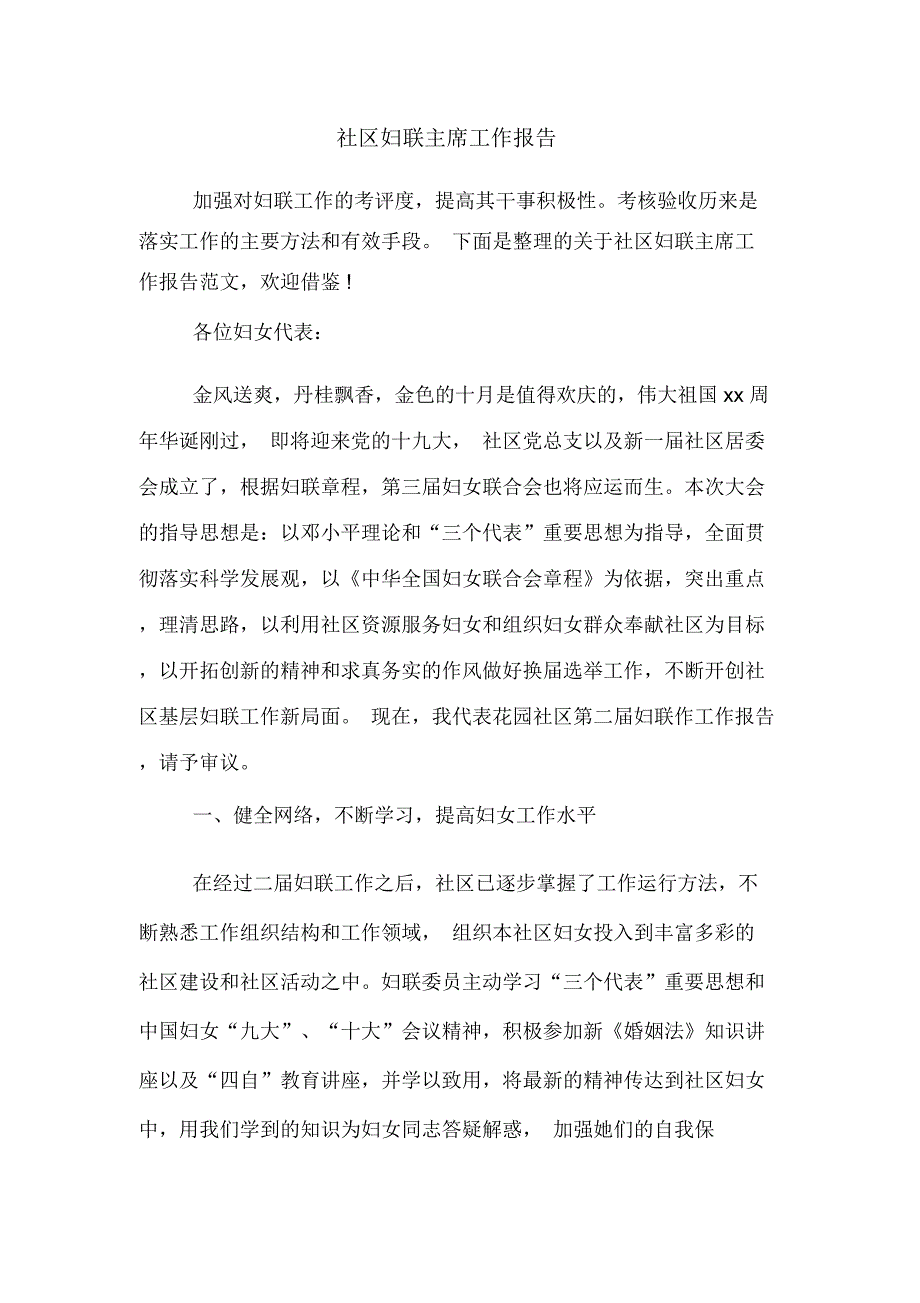 社区妇联主席工作报告

加强对妇联工作的考评度，提高其干事积极性。考核验收历来是落实工作的主要方法和有效手段。 下面是整理的关于社区妇联主席工作报告范文，欢迎借鉴！

各位妇女代表：

金风送爽，丹桂飘香，金色的十月是值得欢庆的，伟大祖国 xx 周年华诞刚过， 即将迎来党的十九大， 社区党总支以及新一届社区居委会成立了，根据妇联章程，第三届妇女联合会也将应运而生。本次大会的指导思想是：以邓小平理论和“三个代表”重要思想为指导，全面贯彻落实科学发展观，以《中华全国妇女联合会章程》为依据，突出重点，理清思路，以利用社区资源服务妇女和组织妇女群众奉献社区为目标，以开拓创新的精神和求真务实的作风做好换届选举工作，不断开创社区基层妇联工作新局面。 现在，我代表花园社区第二届妇联作工作报告，请予审议。

一、健全网络，不断学习，提高妇女工作水平

在经过二届妇联工作之后，社区已逐步掌握了工作运行方法，不断熟悉工作组织结构和工作领域， 组织本社区妇女投入到丰富多彩的社区建设和社区活动之中。妇联委员主动学习“三个代表”重要思想和中国妇女“九大”、“十大”会议精神，积极参加新《婚姻法》知识讲座以及“四自”教育讲座，并学以致用，将最新的精神传达到社区妇女中，用我们学到的知识为妇女同志答疑解惑， 加强她们的自我保